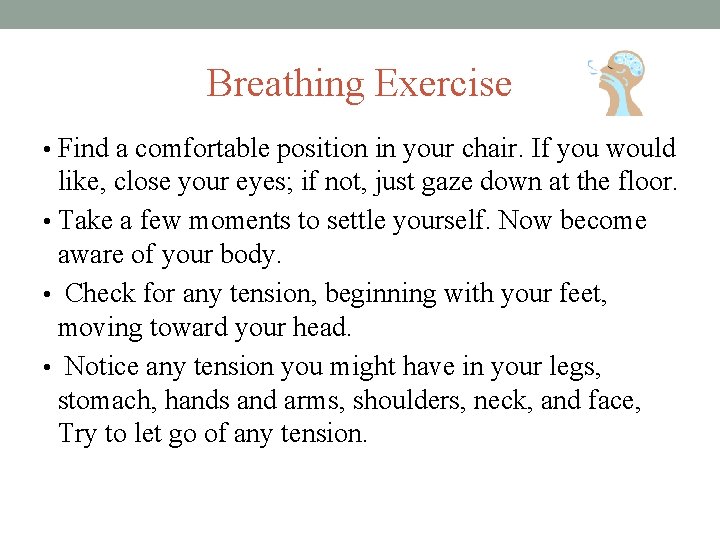 Breathing Exercise

• Find a comfortable position in your chair. If you would like, close your eyes; if not, just gaze down at the floor.

• Take a few moments to settle yourself. Now become aware of your body.

• Check for any tension, beginning with your feet, moving toward your head.

• Notice any tension you might have in your legs, stomach, hands and arms, shoulders, neck, and face, Try to let go of any tension.